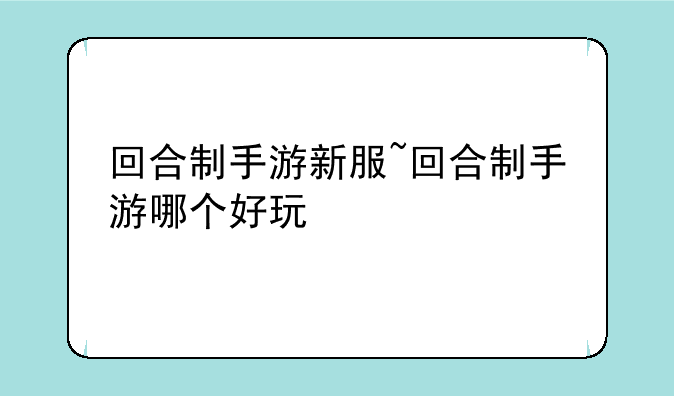 回合制手游新服~回合制手游哪个好玩